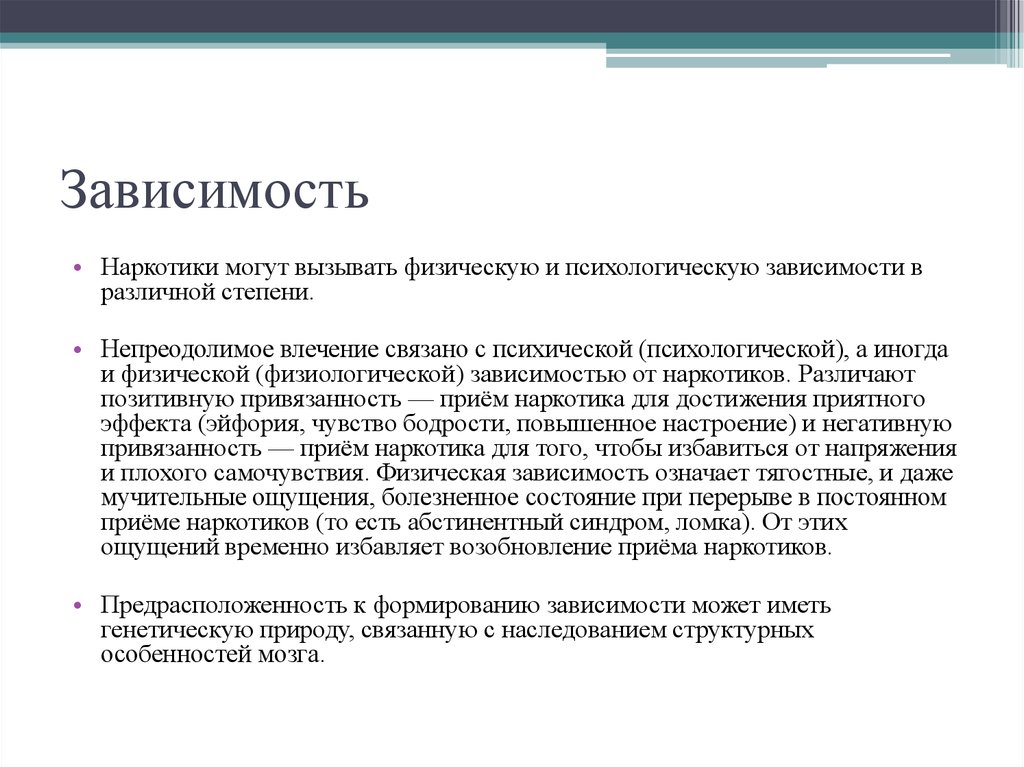 Зависимость

• Наркотики могут вызывать физическую и психологическую зависимости в различной степени.

• Непреодолимое влечение связано с психической (психологической), а иногда и физической (физиологической) зависимостью от наркотиков. Различают позитивную привязанность — приём наркотика для достижения приятного эффекта (эйфория, чувство бодрости, повышенное настроение) и негативную привязанность — приём наркотика для того, чтобы избавиться от напряжения и плохого самочувствия. Физическая зависимость означает тягостные, и даже мучительные ощущения, болезненное состояние при перерыве в постоянном приёме наркотиков (то есть абстинентный синдром, ломка). От этих ощущений временно избавляет возобновление приёма наркотиков.

• Предрасположенность к формированию зависимости может иметь генетическую природу, связанную с наследованием структурных особенностей мозга.